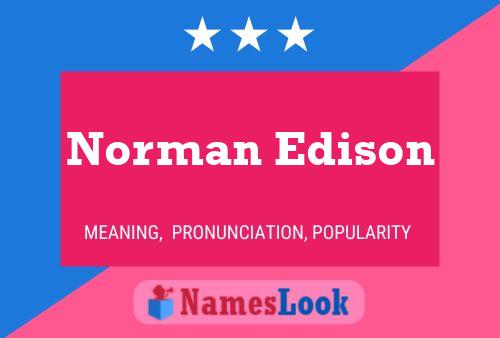 Norman Edison

MEANING, PRONUNCIATION, POPULARITY

NamesLook